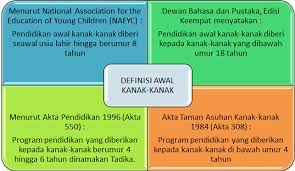 Menurut National Association for the Education of Young Children (NAEYC) :

Pendidikan awal kanak-kanak diberi seawal usia lahir hingga berumur 8 tahun

Dewan Bahasa dan Pustaka, Edisi Keempat menyatakan :

Pendidikan awal kanak-kanak diberi kepada kanak-kanak yang dibawah umur 18 tahun

DEFINISI AWAL KANAK-KANAK

Menurut Akta Pendidikan 1996 (Akta 550) :

Program pendidikan yang diberikan kepada kanak-kanak berumur 4 hingga 6 tahun dinamakan Tadika.

Akta Taman Asuhan Kanak-kanak 1984 (Akta 308) :

Program pendidikan yang diberikan kepada kanak-kanak di bawah umur 4 tahun